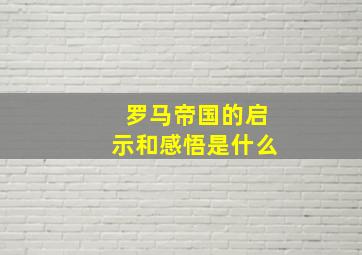 罗马帝国的启示和感悟是什么